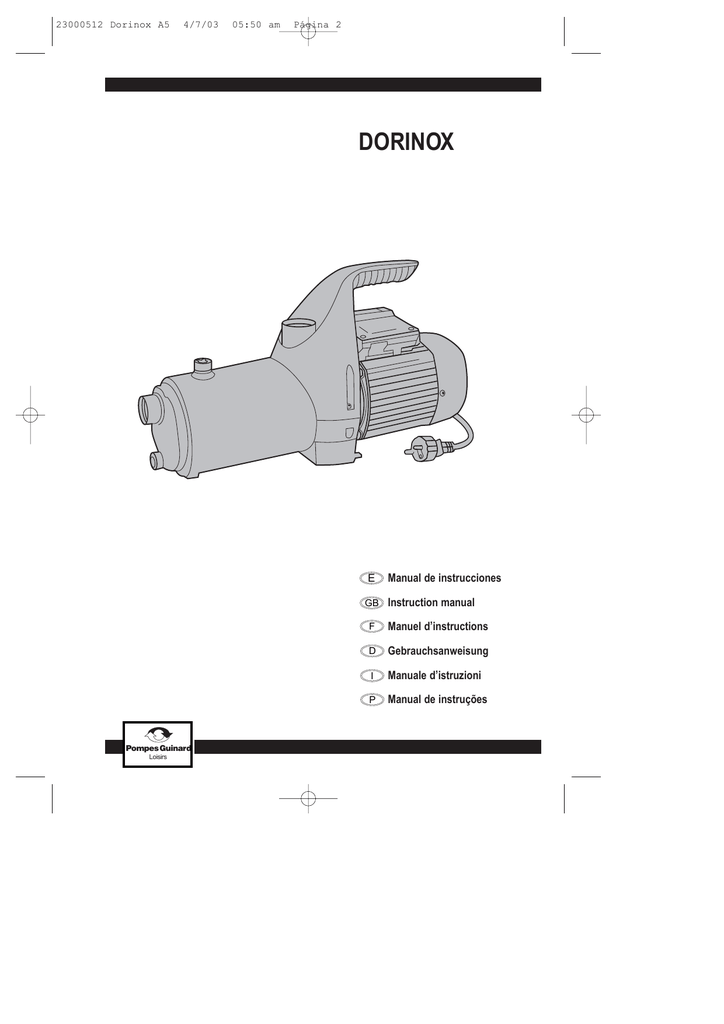 23000512 Dorinox A5 4/7/03 05:50 am Página 2

DORINOX

E Manual de instrucciones
GB Instruction manual
F Manuel d'instructions
D Gebrauchsanweisung
I Manuale d'istruzioni
P Manual de instruções

Pompes Guinard
Loisirs